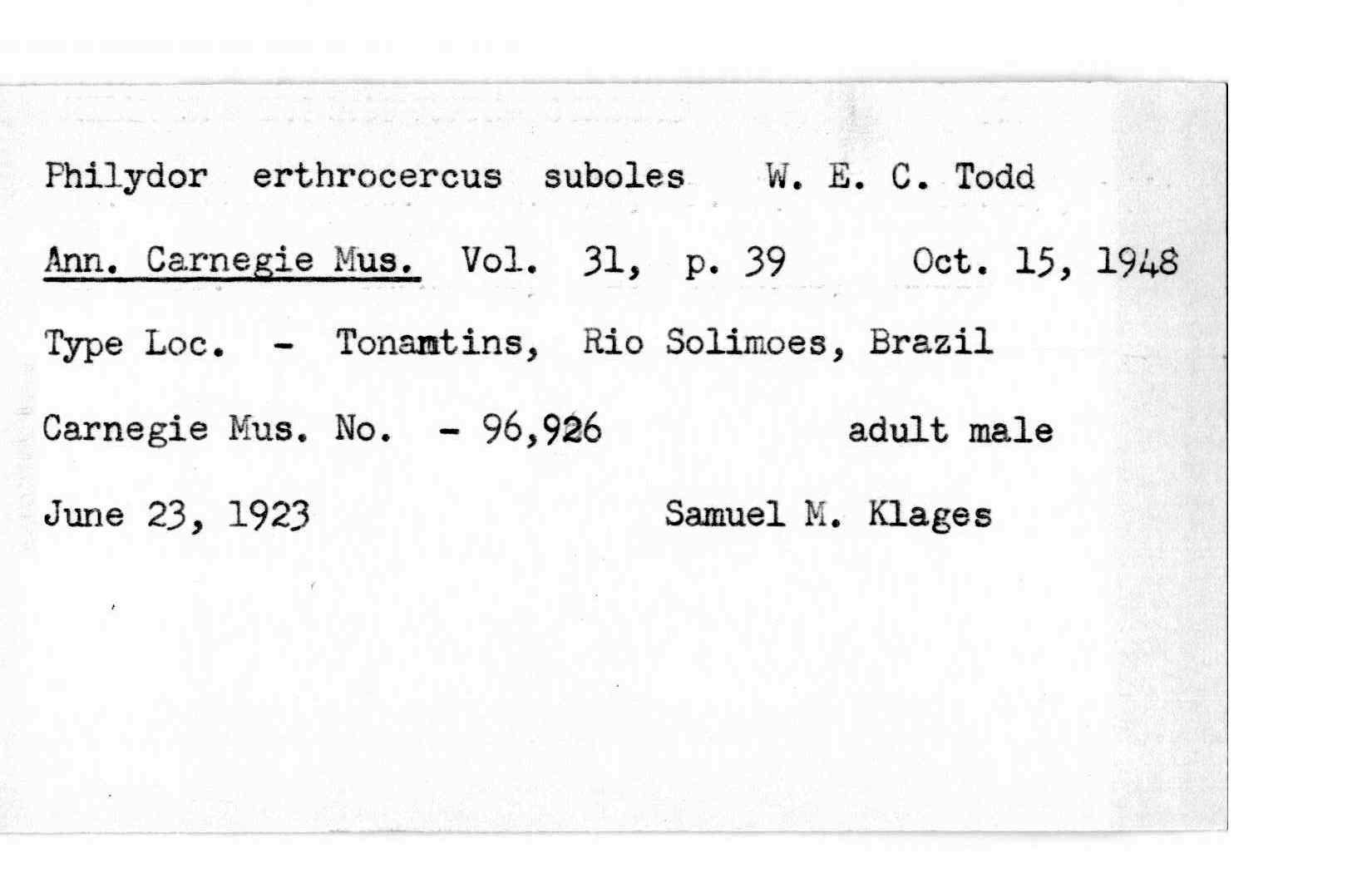 Philydor erthrocercus suboles W. E. C. Todd

Ann. Carnegie Mus. Vol. 31, p. 39 Oct. 15, 1948

Type Loc. - Tonantins, Rio Solimoes, Brazil

Carnegie Mus. No. - 96,926 adult male

June 23, 1923 Samuel M. Klages